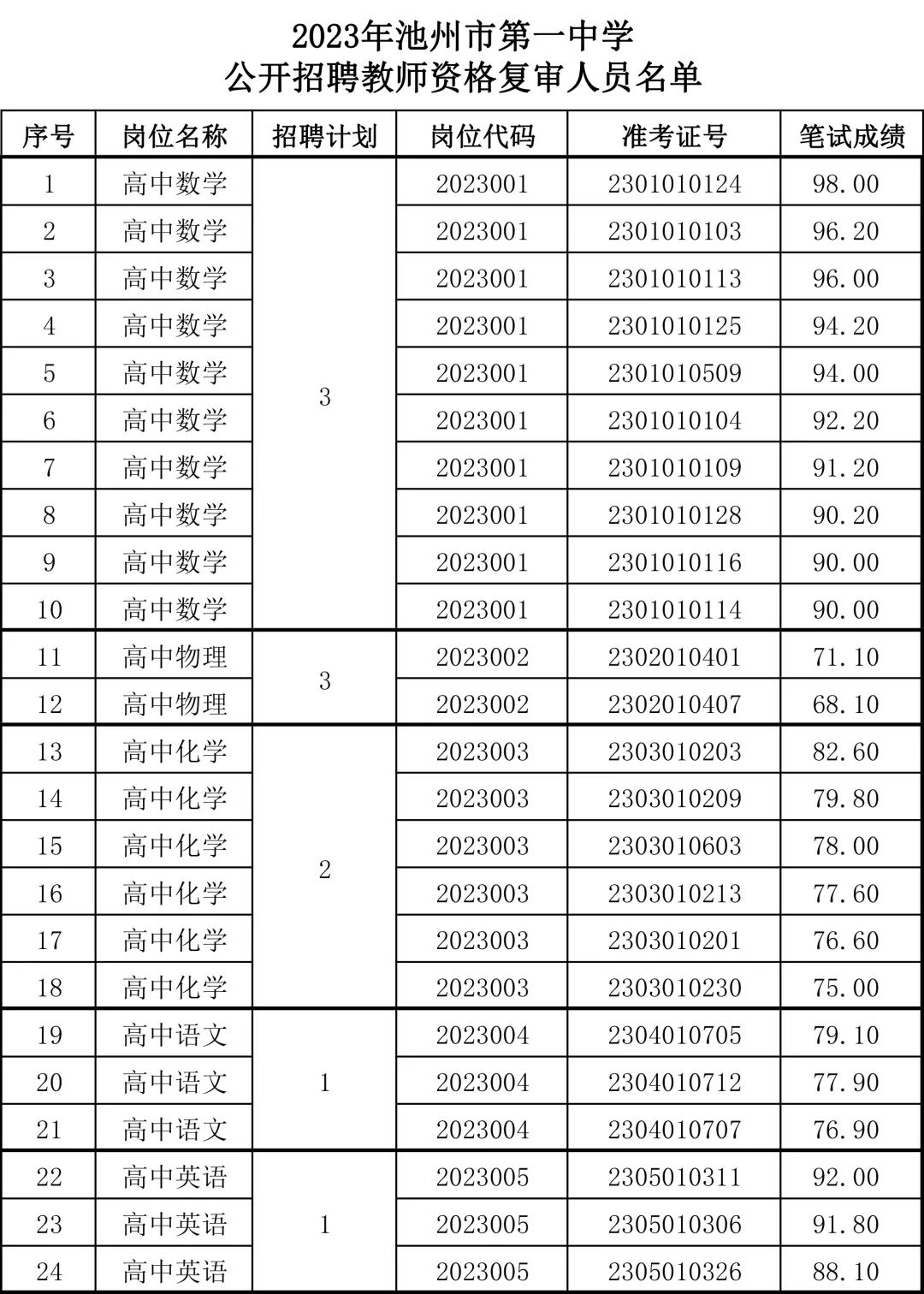 2023年池州市第一中学
公开招聘教师资格复审人员名单

| 序号 | 岗位名称 | 招聘计划 | 岗位代码 | 准考证号 | 笔试成绩 |
|---|---|---|---|---|---|
| 1 | 高中数学 | 3 | 2023001 | 2301010124 | 98.00 |
| 2 | 高中数学 | | 2023001 | 2301010103 | 96.20 |
| 3 | 高中数学 | | 2023001 | 2301010113 | 96.00 |
| 4 | 高中数学 | | 2023001 | 2301010125 | 94.20 |
| 5 | 高中数学 | | 2023001 | 2301010509 | 94.00 |
| 6 | 高中数学 | | 2023001 | 2301010104 | 92.20 |
| 7 | 高中数学 | | 2023001 | 2301010109 | 91.20 |
| 8 | 高中数学 | | 2023001 | 2301010128 | 90.20 |
| 9 | 高中数学 | | 2023001 | 2301010116 | 90.00 |
| 10 | 高中数学 | | 2023001 | 2301010114 | 90.00 |
| 11 | 高中物理 | 3 | 2023002 | 2302010401 | 71.10 |
| 12 | 高中物理 | | 2023002 | 2302010407 | 68.10 |
| 13 | 高中化学 | 2 | 2023003 | 2303010203 | 82.60 |
| 14 | 高中化学 | | 2023003 | 2303010209 | 79.80 |
| 15 | 高中化学 | | 2023003 | 2303010603 | 78.00 |
| 16 | 高中化学 | | 2023003 | 2303010213 | 77.60 |
| 17 | 高中化学 | | 2023003 | 2303010201 | 76.60 |
| 18 | 高中化学 | | 2023003 | 2303010230 | 75.00 |
| 19 | 高中语文 | 1 | 2023004 | 2304010705 | 79.10 |
| 20 | 高中语文 | | 2023004 | 2304010712 | 77.90 |
| 21 | 高中语文 | | 2023004 | 2304010707 | 76.90 |
| 22 | 高中英语 | 1 | 2023005 | 2305010311 | 92.00 |
| 23 | 高中英语 | | 2023005 | 2305010306 | 91.80 |
| 24 | 高中英语 | | 2023005 | 2305010326 | 88.10 |